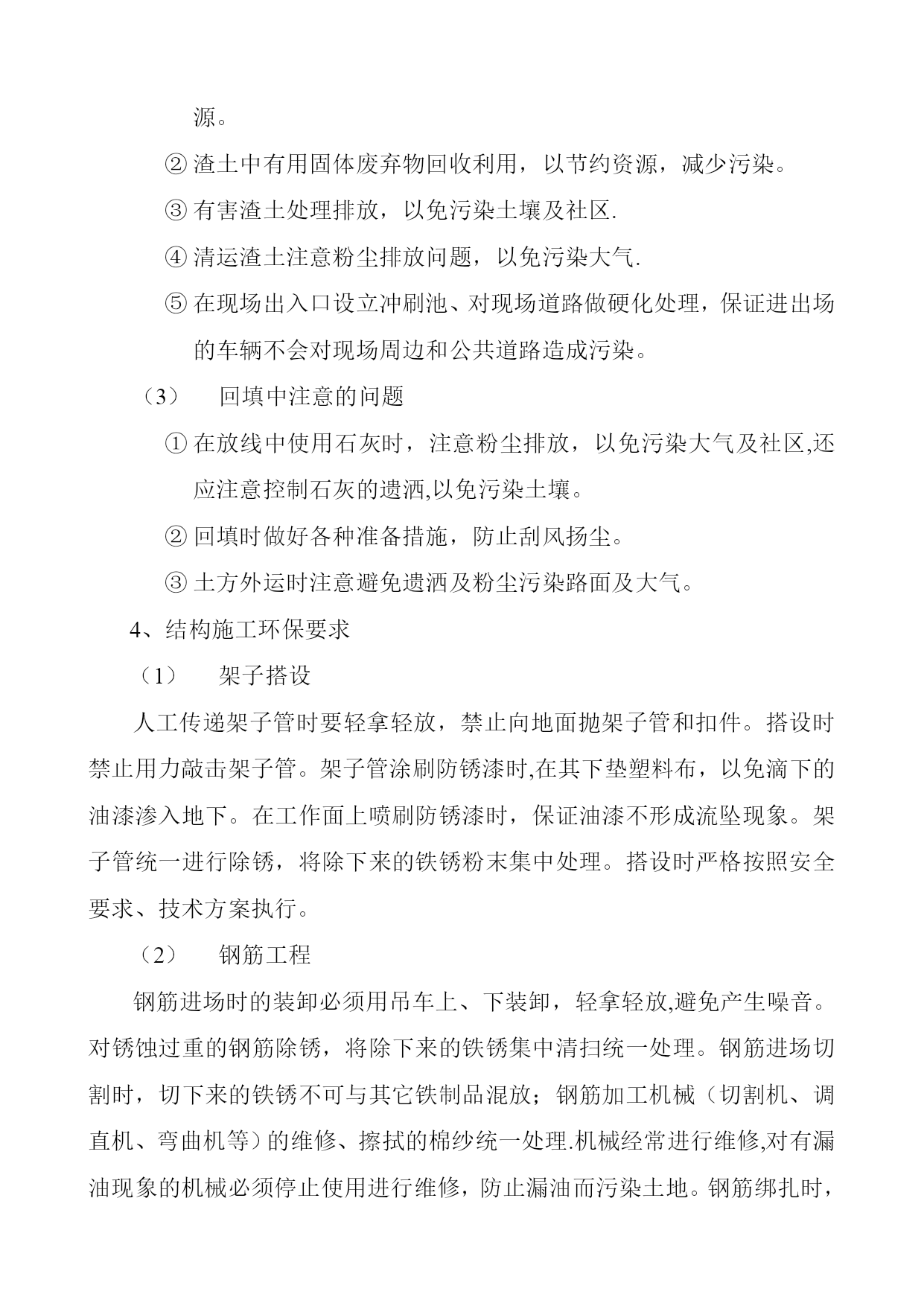 源。

② 渣土中有用固体废弃物回收利用，以节约资源，减少污染。

③ 有害渣土处理排放，以免污染土壤及社区.

④ 清运渣土注意粉尘排放问题，以免污染大气.

⑤ 在现场出入口设立冲刷池、对现场道路做硬化处理，保证进出场的车辆不会对现场周边和公共道路造成污染。

（3） 回填中注意的问题

① 在放线中使用石灰时，注意粉尘排放，以免污染大气及社区,还应注意控制石灰的遗洒,以免污染土壤。

② 回填时做好各种准备措施，防止刮风扬尘。

③ 土方外运时注意避免遗洒及粉尘污染路面及大气。

4、结构施工环保要求

（1） 架子搭设

人工传递架子管时要轻拿轻放，禁止向地面抛架子管和扣件。搭设时禁止用力敲击架子管。架子管涂刷防锈漆时,在其下垫塑料布，以免滴下的油漆渗入地下。在工作面上喷刷防锈漆时，保证油漆不形成流坠现象。架子管统一进行除锈，将除下来的铁锈粉末集中处理。搭设时严格按照安全要求、技术方案执行。

（2） 钢筋工程

钢筋进场时的装卸必须用吊车上、下装卸，轻拿轻放,避免产生噪音。对锈蚀过重的钢筋除锈，将除下来的铁锈集中清扫统一处理。钢筋进场切割时，切下来的铁锈不可与其它铁制品混放；钢筋加工机械（切割机、调直机、弯曲机等）的维修、擦拭的棉纱统一处理.机械经常进行维修,对有漏油现象的机械必须停止使用进行维修，防止漏油而污染土地。钢筋绑扎时，